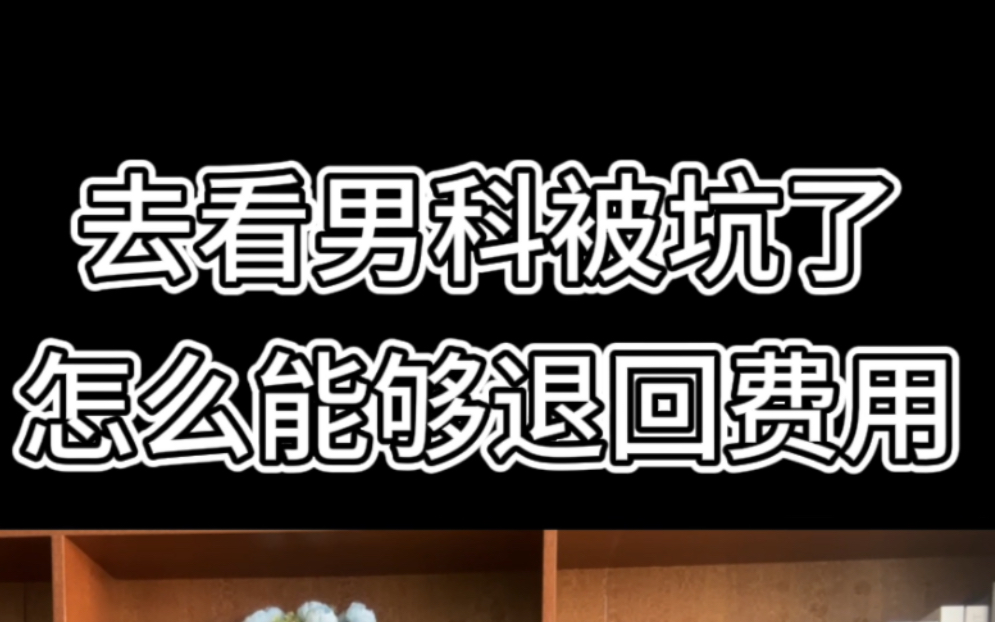 去看男科被坑了
怎么能够退回费用